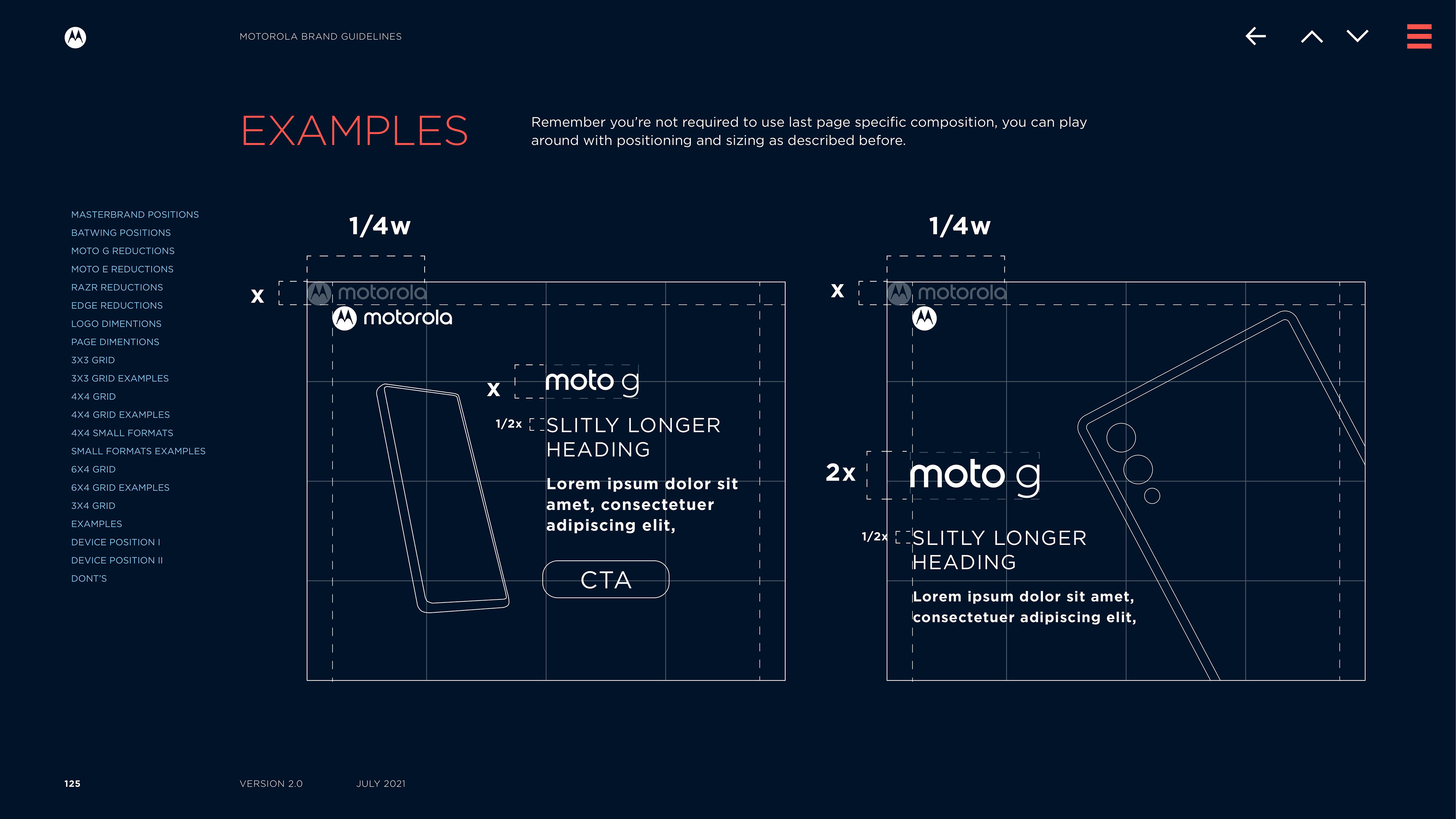 MOTOROLA BRAND GUIDELINES

EXAMPLES

Remember you're not required to use last page specific composition, you can play around with positioning and sizing as described before.

MASTERBRAND POSITIONS
BATWING POSITIONS
MOTO G REDUCTIONS
MOTO E REDUCTIONS
RAZR REDUCTIONS
EDGE REDUCTIONS
LOGO DIMENTIONS
PAGE DIMENTIONS
3X3 GRID
3X3 GRID EXAMPLES
4X4 GRID
4X4 GRID EXAMPLES
4X4 SMALL FORMATS
SMALL FORMATS EXAMPLES
6X4 GRID
6X4 GRID EXAMPLES
3X4 GRID
EXAMPLES
DEVICE POSITION I
DEVICE POSITION II
DONT'S

1/4w

x

motorola

motorola

x

moto g

1/2x

SLITLY LONGER HEADING

Lorem ipsum dolor sit amet, consectetuer adipiscing elit,

CTA

1/4w

x

motorola

2x

moto g

1/2x

SLITLY LONGER HEADING

Lorem ipsum dolor sit amet, consectetuer adipiscing elit,

125

VERSION 2.0

JULY 2021